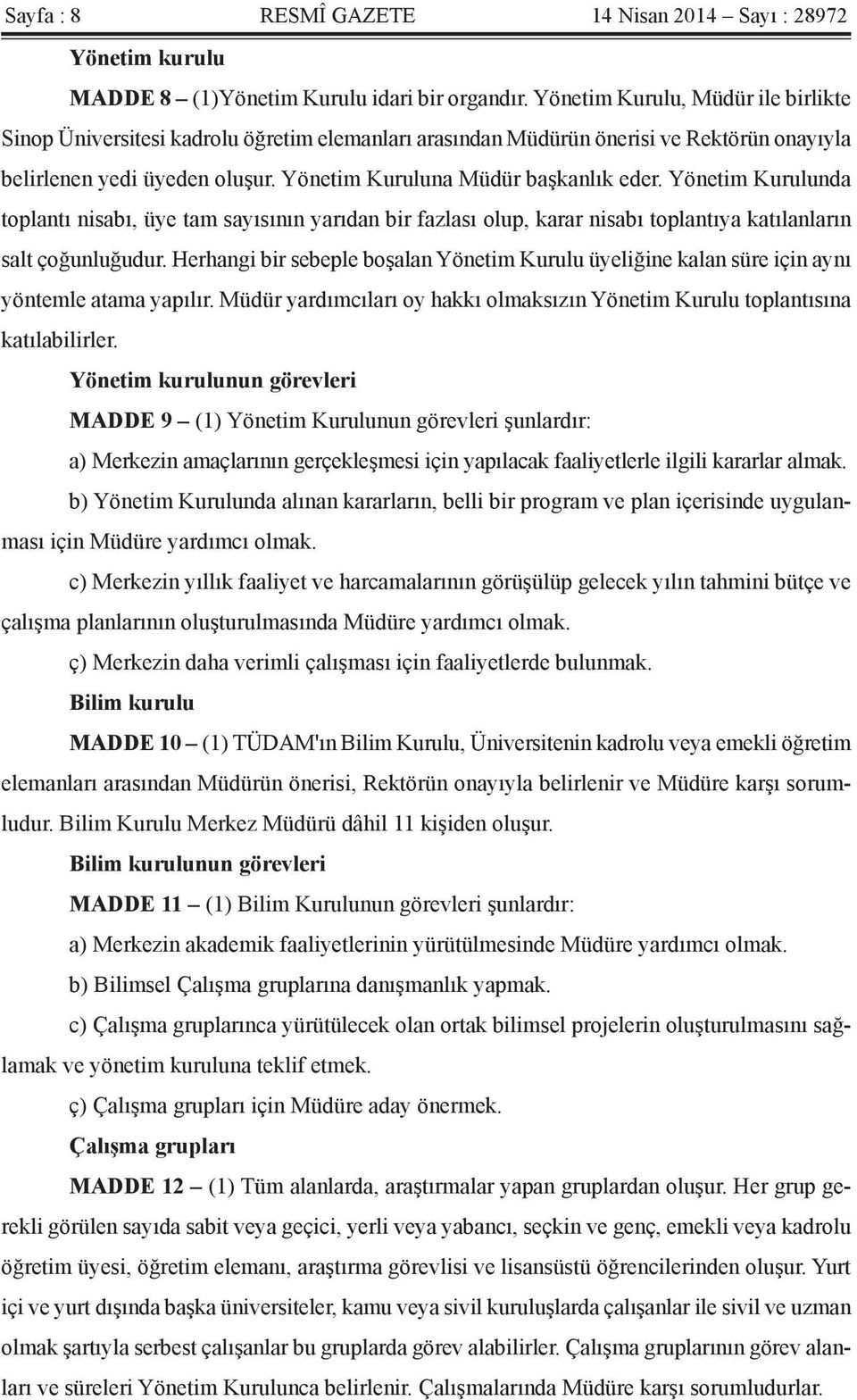 Sayfa : 8 RESMÎ GAZETE 14 Nisan 2014 – Sayı : 28972

Yönetim kurulu

MADDE 8 – (1)Yönetim Kurulu idari bir organdır. Yönetim Kurulu, Müdür ile birlikte Sinop Üniversitesi kadrolu öğretim elemanları arasından Müdürün önerisi ve Rektörün onayıyla belirlenen yedi üyeden oluşur. Yönetim Kuruluna Müdür başkanlık eder. Yönetim Kurulunda toplantı nisabı, üye tam sayısının yarıdan bir fazlası olup, karar nisabı toplantıya katılanların salt çoğunluğudur. Herhangi bir sebeple boşalan Yönetim Kurulu üyeliğine kalan süre için aynı yöntemle atama yapılır. Müdür yardımcıları oy hakkı olmaksızın Yönetim Kurulu toplantısına katılabilirler.

Yönetim kurulunun görevleri

MADDE 9 – (1) Yönetim Kurulunun görevleri şunlardır:

a) Merkezin amaçlarının gerçekleşmesi için yapılacak faaliyetlerle ilgili kararlar almak.

b) Yönetim Kurulunda alınan kararların, belli bir program ve plan içerisinde uygulanması için Müdüre yardımcı olmak.

c) Merkezin yıllık faaliyet ve harcamalarının görüşülüp gelecek yılın tahmini bütçe ve çalışma planlarının oluşturulmasında Müdüre yardımcı olmak.

ç) Merkezin daha verimli çalışması için faaliyetlerde bulunmak.

Bilim kurulu

MADDE 10 – (1) TÜDAM'ın Bilim Kurulu, Üniversitenin kadrolu veya emekli öğretim elemanları arasından Müdürün önerisi, Rektörün onayıyla belirlenir ve Müdüre karşı sorumludur. Bilim Kurulu Merkez Müdürü dâhil 11 kişiden oluşur.

Bilim kurulunun görevleri

MADDE 11 – (1) Bilim Kurulunun görevleri şunlardır:

a) Merkezin akademik faaliyetlerinin yürütülmesinde Müdüre yardımcı olmak.

b) Bilimsel Çalışma gruplarına danışmanlık yapmak.

c) Çalışma gruplarınca yürütülecek olan ortak bilimsel projelerin oluşturulmasını sağlamak ve yönetim kuruluna teklif etmek.

ç) Çalışma grupları için Müdüre aday önermek.

Çalışma grupları

MADDE 12 – (1) Tüm alanlarda, araştırmalar yapan gruplardan oluşur. Her grup gerekli görülen sayıda sabit veya geçici, yerli veya yabancı, seçkin ve genç, emekli veya kadrolu öğretim üyesi, öğretim elemanı, araştırma görevlisi ve lisansüstü öğrencilerinden oluşur. Yurt içi ve yurt dışında başka üniversiteler, kamu veya sivil kuruluşlarda çalışanlar ile sivil ve uzman olmak şartıyla serbest çalışanlar bu gruplarda görev alabilirler. Çalışma gruplarının görev alanları ve süreleri Yönetim Kurulunca belirlenir. Çalışmalarında Müdüre karşı sorumludurlar.